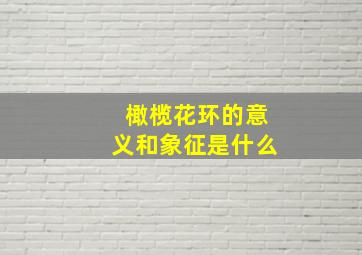 橄榄花环的意义和象征是什么